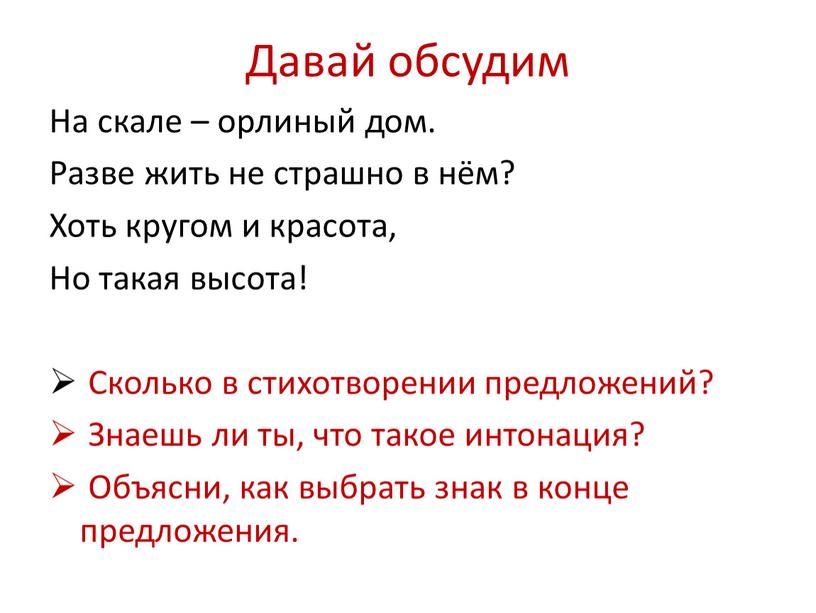 Давай обсудим

На скале – орлиный дом.

Разве жить не страшно в нём?

Хоть кругом и красота,

Но такая высота!

➢ Сколько в стихотворении предложений?

➢ Знаешь ли ты, что такое интонация?

➢ Объясни, как выбрать знак в конце предложения.